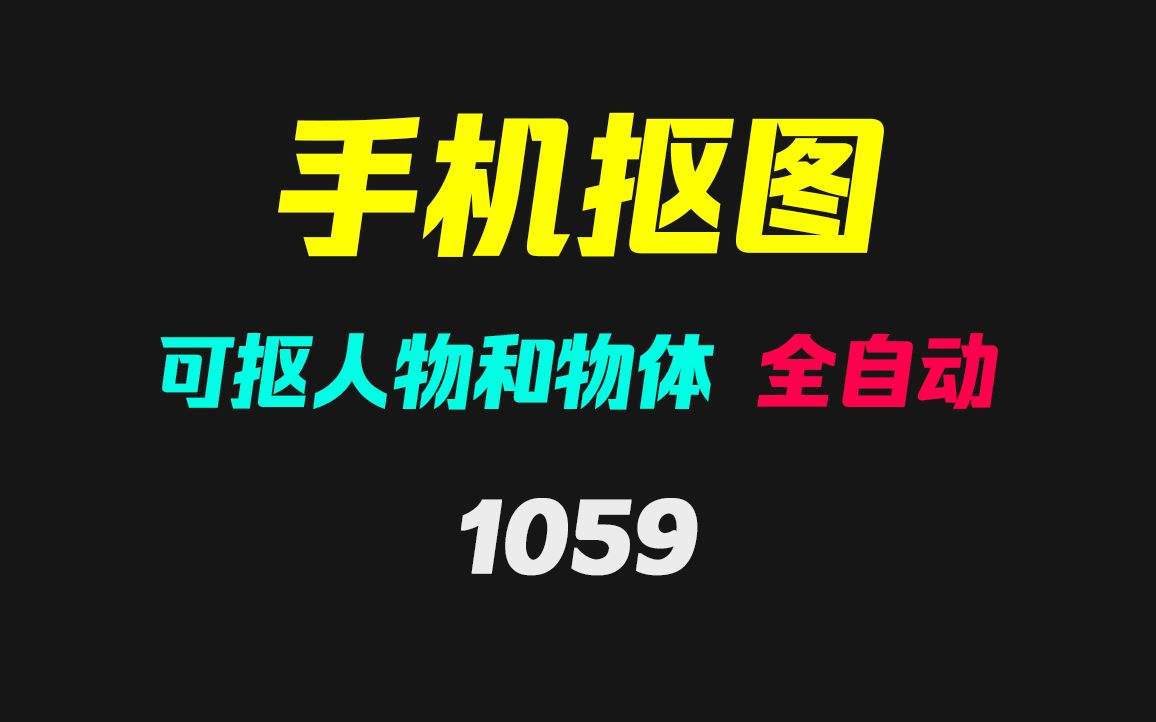 手机抠图

可抠人物和物体 全自动

1059